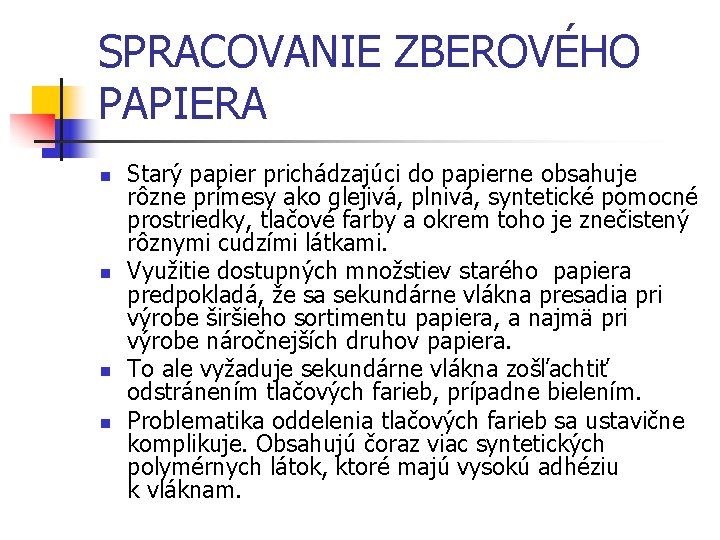 SPRACOVANIE ZBEROVÉHO PAPIERA

Starý papier prichádzajúci do papierne obsahuje rôzne prímesy ako glejivá, plnivá, syntetické pomocné prostriedky, tlačové farby a okrem toho je znečistený rôznymi cudzími látkami.

Využitie dostupných množstiev starého papiera predpokladá, že sa sekundárne vlákna presadia pri výrobe širšieho sortimentu papiera, a najmä pri výrobe náročnejších druhov papiera.

To ale vyžaduje sekundárne vlákna zošľachtiť odstránením tlačových farieb, prípadne bielením.

Problematika oddelenia tlačových farieb sa ustavične komplikuje. Obsahujú čoraz viac syntetických polymérnych látok, ktoré majú vysokú adhéziu k vláknam.